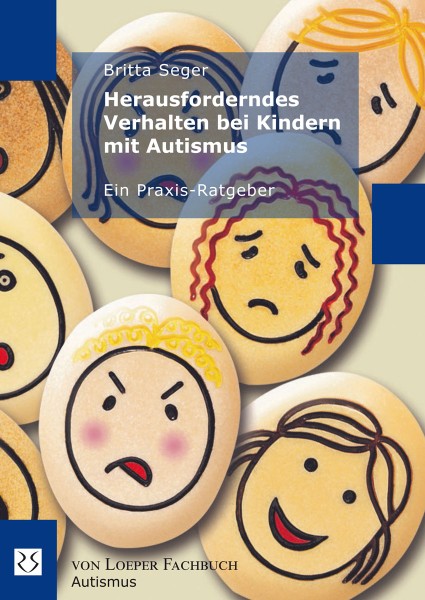 Britta Seger

Herausforderndes Verhalten bei Kindern mit Autismus

Ein Praxis-Ratgeber

VON LOEPER FACHBUCH
Autismus